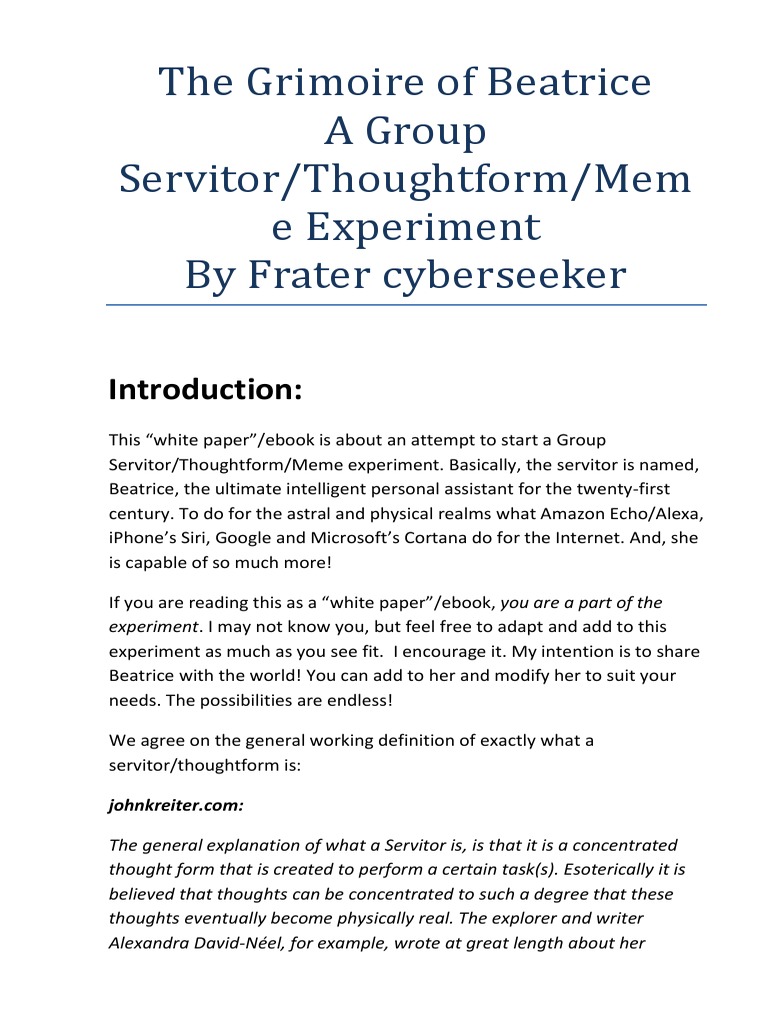 The Grimoire of Beatrice
A Group
Servitor/Thoughtform/Meme Experiment
By Frater cyberseeker

Introduction:

This “white paper”/ebook is about an attempt to start a Group Servitor/Thoughtform/Meme experiment. Basically, the servitor is named, Beatrice, the ultimate intelligent personal assistant for the twenty-first century. To do for the astral and physical realms what Amazon Echo/Alexa, iPhone’s Siri, Google and Microsoft’s Cortana do for the Internet. And, she is capable of so much more!

If you are reading this as a “white paper”/ebook, you are a part of the experiment. I may not know you, but feel free to adapt and add to this experiment as much as you see fit. I encourage it. My intention is to share Beatrice with the world! You can add to her and modify her to suit your needs. The possibilities are endless!

We agree on the general working definition of exactly what a servitor/thoughtform is:

johnkreiter.com:

The general explanation of what a Servitor is, is that it is a concentrated thought form that is created to perform a certain task(s). Esoterically it is believed that thoughts can be concentrated to such a degree that these thoughts eventually become physically real. The explorer and writer Alexandra David-Néel, for example, wrote at great length about her